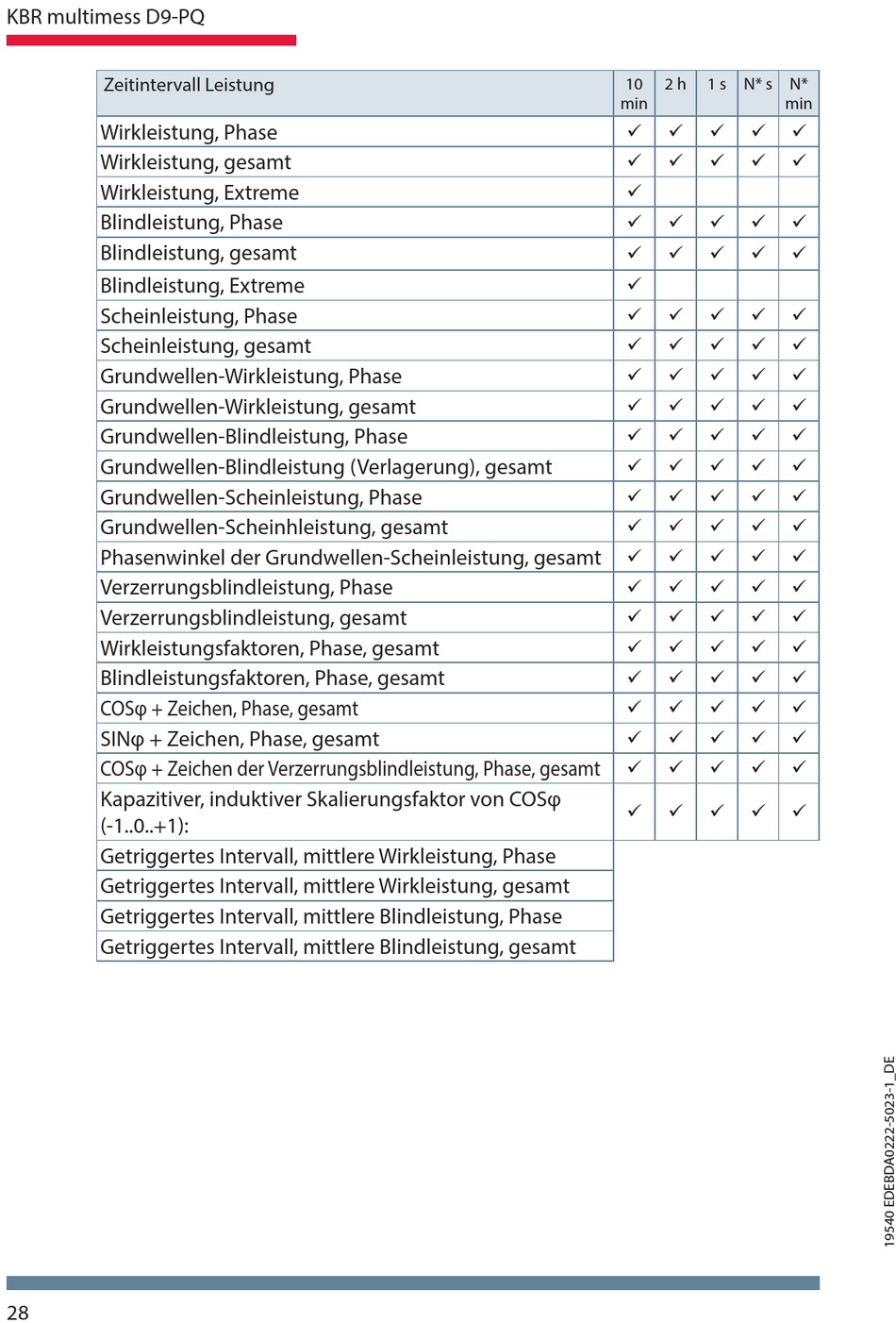 KBR multimess D9-PQ

| Zeitintervall Leistung | 10 min | 2 h | 1 s | N* s | N* min |
|---|---|---|---|---|---|
| Wirkleistung, Phase | ✓ | ✓ | ✓ | ✓ | ✓ |
| Wirkleistung, gesamt | ✓ | ✓ | ✓ | ✓ | ✓ |
| Wirkleistung, Extreme | ✓ | | | | |
| Blindleistung, Phase | ✓ | ✓ | ✓ | ✓ | ✓ |
| Blindleistung, gesamt | ✓ | ✓ | ✓ | ✓ | ✓ |
| Blindleistung, Extreme | ✓ | | | | |
| Scheinleistung, Phase | ✓ | ✓ | ✓ | ✓ | ✓ |
| Scheinleistung, gesamt | ✓ | ✓ | ✓ | ✓ | ✓ |
| Grundwellen-Wirkleistung, Phase | ✓ | ✓ | ✓ | ✓ | ✓ |
| Grundwellen-Wirkleistung, gesamt | ✓ | ✓ | ✓ | ✓ | ✓ |
| Grundwellen-Blindleistung, Phase | ✓ | ✓ | ✓ | ✓ | ✓ |
| Grundwellen-Blindleistung (Verlagerung), gesamt | ✓ | ✓ | ✓ | ✓ | ✓ |
| Grundwellen-Scheinleistung, Phase | ✓ | ✓ | ✓ | ✓ | ✓ |
| Grundwellen-Scheinhleistung, gesamt | ✓ | ✓ | ✓ | ✓ | ✓ |
| Phasenwinkel der Grundwellen-Scheinleistung, gesamt | ✓ | ✓ | ✓ | ✓ | ✓ |
| Verzerrungsblindleistung, Phase | ✓ | ✓ | ✓ | ✓ | ✓ |
| Verzerrungsblindleistung, gesamt | ✓ | ✓ | ✓ | ✓ | ✓ |
| Wirkleistungsfaktoren, Phase, gesamt | ✓ | ✓ | ✓ | ✓ | ✓ |
| Blindleistungsfaktoren, Phase, gesamt | ✓ | ✓ | ✓ | ✓ | ✓ |
| COSφ + Zeichen, Phase, gesamt | ✓ | ✓ | ✓ | ✓ | ✓ |
| SINφ + Zeichen, Phase, gesamt | ✓ | ✓ | ✓ | ✓ | ✓ |
| COSφ + Zeichen der Verzerrungsblindleistung, Phase, gesamt | ✓ | ✓ | ✓ | ✓ | ✓ |
| Kapazitiver, induktiver Skalierungsfaktor von COSφ (-1..0..+1): | ✓ | ✓ | ✓ | ✓ | ✓ |
| Getriggertes Intervall, mittlere Wirkleistung, Phase | | | | | |
| Getriggertes Intervall, mittlere Wirkleistung, gesamt | | | | | |
| Getriggertes Intervall, mittlere Blindleistung, Phase | | | | | |
| Getriggertes Intervall, mittlere Blindleistung, gesamt | | | | | |

19540 EDEBDA0222-5023-1_DE

28